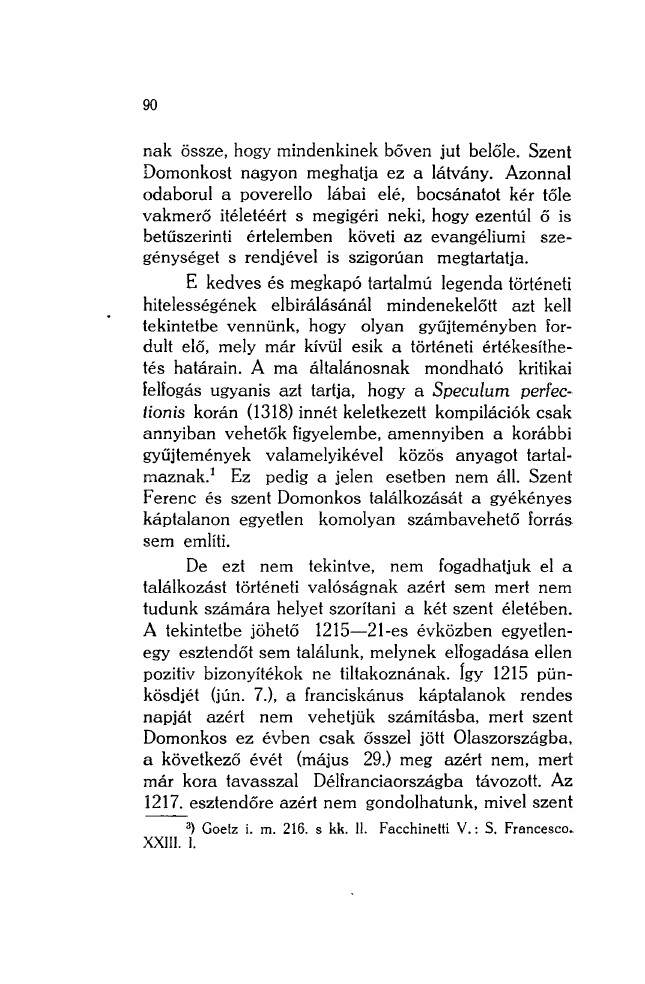 90

nak össze, hogy mindenkinek bőven jut belőle. Szent Domonkost nagyon meghatja ez a látvány. Azonnal odaborul a poverello lábai elé, bocsánatot kér tőle vakmerő itéletéért s megigéri neki, hogy ezentúl ő is betűszerinti értelemben követi az evangéliumi szegénységet s rendjével is szigorúan megtartatja.

E kedves és megkapó tartalmú legenda történeti hitelességének elbirálásánál mindenekelőtt azt kell tekintetbe vennünk, hogy olyan gyűjteményben fordult elő, mely már kívül esik a történeti értékesíthetés határain. A ma általánosnak mondható kritikai felfogás ugyanis azt tartja, hogy a Speculum perfectionis korán (1318) innét keletkezett kompilációk csak annyiban vehetők figyelembe, amennyiben a korábbi gyűjtemények valamelyikével közös anyagot tartalmaznak.$^1$ Ez pedig a jelen esetben nem áll. Szent Ferenc és szent Domonkos találkozását a gyékényes káptalanon egyetlen komolyan számbavehető forrás sem említi.

De ezt nem tekintve, nem fogadhatjuk el a találkozást történeti valóságnak azért sem mert nem tudunk számára helyet szorítani a két szent életében. A tekintetbe jöhető 1215—21-es évközben egyetlenegy esztendőt sem találunk, melynek elfogadása ellen pozitiv bizonyítékok ne tiltakoznának. Így 1215 pünkösdjét (jún. 7.), a franciskánus káptalanok rendes napját azért nem vehetjük számításba, mert szent Domonkos ez évben csak ősszel jött Olaszországba, a következő évét (május 29.) meg azért nem, mert már kora tavasszal Délfranciaországba távozott. Az 1217. esztendőre azért nem gondolhatunk, mivel szent

$^3$) Goetz i. m. 216. s kk. ll. Facchinetti V.: S. Francesco. XXIII. l.